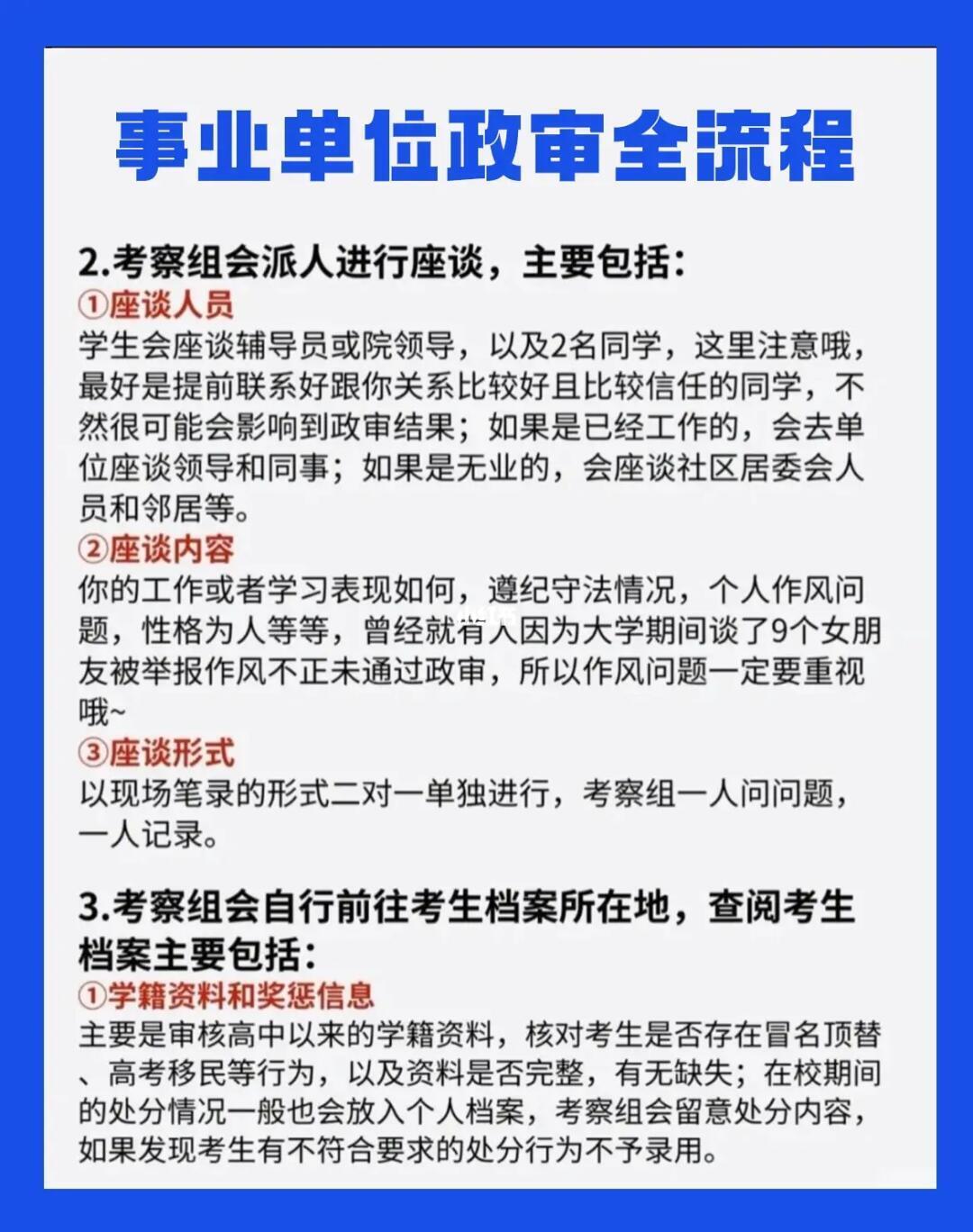 事业单位政审全流程

2.考察组会派人进行座谈，主要包括：
①座谈人员
学生会座谈辅导员或院领导，以及2名同学，这里注意哦，最好是提前联系好跟你关系比较好且比较信任的同学，不然很可能会影响到政审结果；如果是已经工作的，会去单位座谈领导和同事；如果是无业的，会座谈社区居委会人员和邻居等。
②座谈内容
你的工作或者学习表现如何，遵纪守法情况，个人作风问题，性格为人等等，曾经就有人因为大学期间谈了9个女朋友被举报作风不正未通过政审，所以作风问题一定要重视哦~
③座谈形式
以现场笔录的形式二对一单独进行，考察组一人问问题，一人记录。

3.考察组会自行前往考生档案所在地，查阅考生档案主要包括：
①学籍资料和奖惩信息
主要是审核高中以来的学籍资料，核对考生是否存在冒名顶替、高考移民等行为，以及资料是否完整，有无缺失；在校期间的处分情况一般也会放入个人档案，考察组会留意处分内容，如果发现考生有不符合要求的处分行为不予录用。